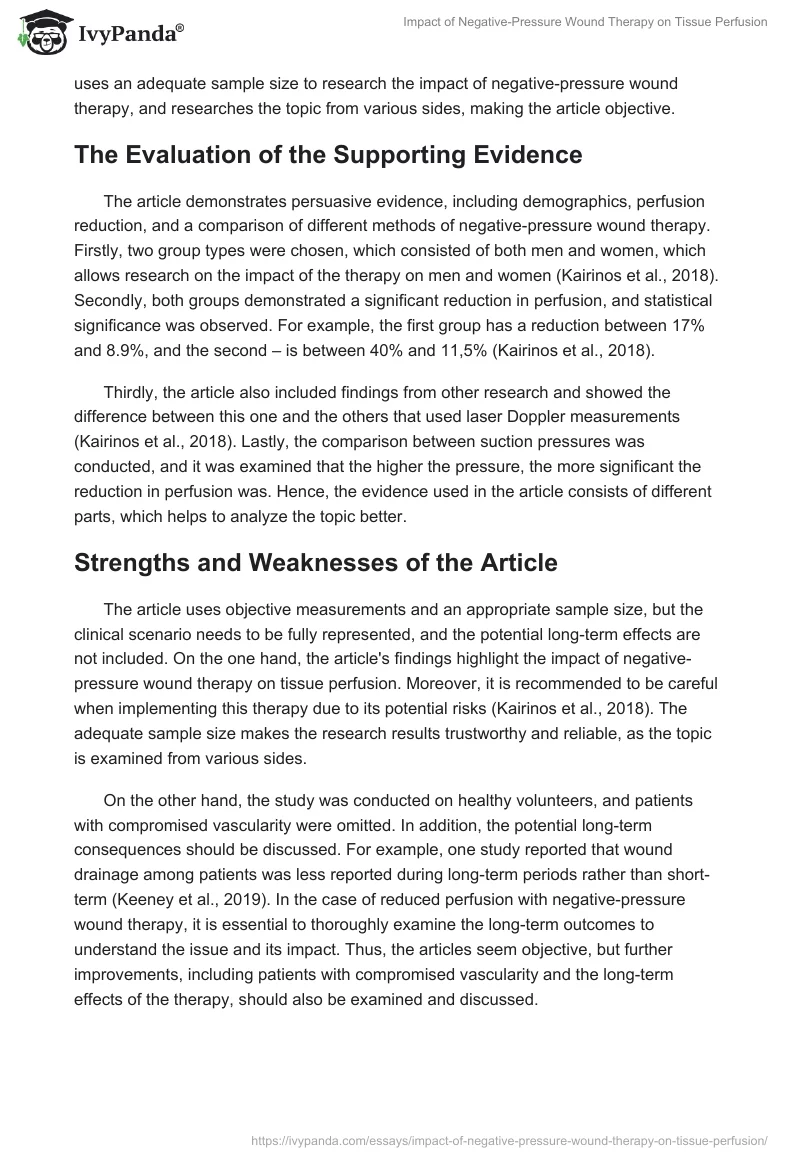 IvyPanda®

Impact of Negative-Pressure Wound Therapy on Tissue Perfusion

uses an adequate sample size to research the impact of negative-pressure wound therapy, and researches the topic from various sides, making the article objective.

The Evaluation of the Supporting Evidence

The article demonstrates persuasive evidence, including demographics, perfusion reduction, and a comparison of different methods of negative-pressure wound therapy. Firstly, two group types were chosen, which consisted of both men and women, which allows research on the impact of the therapy on men and women (Kairinos et al., 2018). Secondly, both groups demonstrated a significant reduction in perfusion, and statistical significance was observed. For example, the first group has a reduction between 17% and 8.9%, and the second – is between 40% and 11,5% (Kairinos et al., 2018).

Thirdly, the article also included findings from other research and showed the difference between this one and the others that used laser Doppler measurements (Kairinos et al., 2018). Lastly, the comparison between suction pressures was conducted, and it was examined that the higher the pressure, the more significant the reduction in perfusion was. Hence, the evidence used in the article consists of different parts, which helps to analyze the topic better.

Strengths and Weaknesses of the Article

The article uses objective measurements and an appropriate sample size, but the clinical scenario needs to be fully represented, and the potential long-term effects are not included. On the one hand, the article's findings highlight the impact of negative-pressure wound therapy on tissue perfusion. Moreover, it is recommended to be careful when implementing this therapy due to its potential risks (Kairinos et al., 2018). The adequate sample size makes the research results trustworthy and reliable, as the topic is examined from various sides.

On the other hand, the study was conducted on healthy volunteers, and patients with compromised vascularity were omitted. In addition, the potential long-term consequences should be discussed. For example, one study reported that wound drainage among patients was less reported during long-term periods rather than short-term (Keeney et al., 2019). In the case of reduced perfusion with negative-pressure wound therapy, it is essential to thoroughly examine the long-term outcomes to understand the issue and its impact. Thus, the articles seem objective, but further improvements, including patients with compromised vascularity and the long-term effects of the therapy, should also be examined and discussed.

https://ivypanda.com/essays/impact-of-negative-pressure-wound-therapy-on-tissue-perfusion/